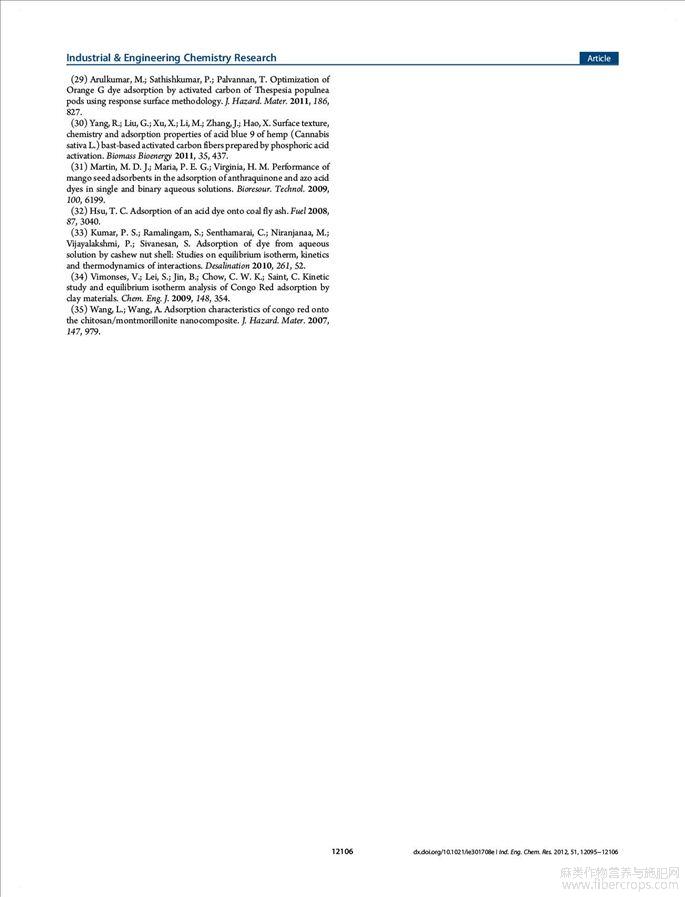 Industrial & Engineering Chemistry Research

Article

(29) Arulkumar, M.; Sathishkumar, P.; Palvannan, T. Optimization of Orange G dye adsorption by activated carbon of Thespesia populnea pods using response surface methodology. J. Hazard. Mater. 2011, 186, 827.

(30) Yang, R.; Liu, G.; Xu, X.; Li, M.; Zhang, J.; Hao, X. Surface texture, chemistry and adsorption properties of acid blue 9 of hemp (Cannabis sativa L.) bast-based activated carbon fibers prepared by phosphoric acid activation. Biomass Bioenergy 2011, 35, 437.

(31) Martin, M. D. J.; Maria, P. E. G.; Virginia, H. M. Performance of mango seed adsorbents in the adsorption of anthraquinone and azo acid dyes in single and binary aqueous solutions. Bioresour. Technol. 2009, 100, 6199.

(32) Hsu, T. C. Adsorption of an acid dye onto coal fly ash. Fuel 2008, 87, 3040.

(33) Kumar, P. S.; Ramalingam, S.; Senthamarai, C.; Niranjanaa, M.; Vijayalakshmi, P.; Sivanesan, S. Adsorption of dye from aqueous solution by cashew nut shell: Studies on equilibrium isotherm, kinetics and thermodynamics of interactions. Desalination 2010, 261, 52.

(34) Vimonses, V.; Lei, S.; Jin, B.; Chow, C. W. K.; Saint, C. Kinetic study and equilibrium isotherm analysis of Congo Red adsorption by clay materials. Chem. Eng. J. 2009, 148, 354.

(35) Wang, L.; Wang, A. Adsorption characteristics of congo red onto the chitosan/montmorillonite nanocomposite. J. Hazard. Mater. 2007, 147, 979.

12106

dx.doi.org/10.1021/ie301708e | Ind. Eng. Chem. Res. 2012, 51, 12095−12106

麻类作物营养与施肥网
www.fibercrops.com